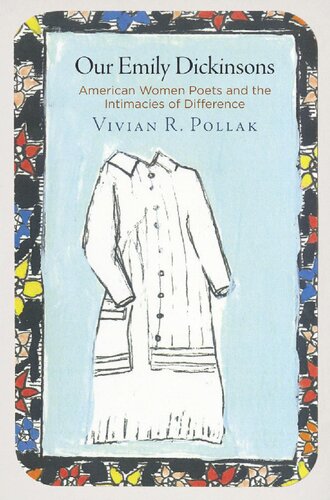 Our Emily Dickinsons

American Women Poets and the Intimacies of Difference

Vivian R. Pollak